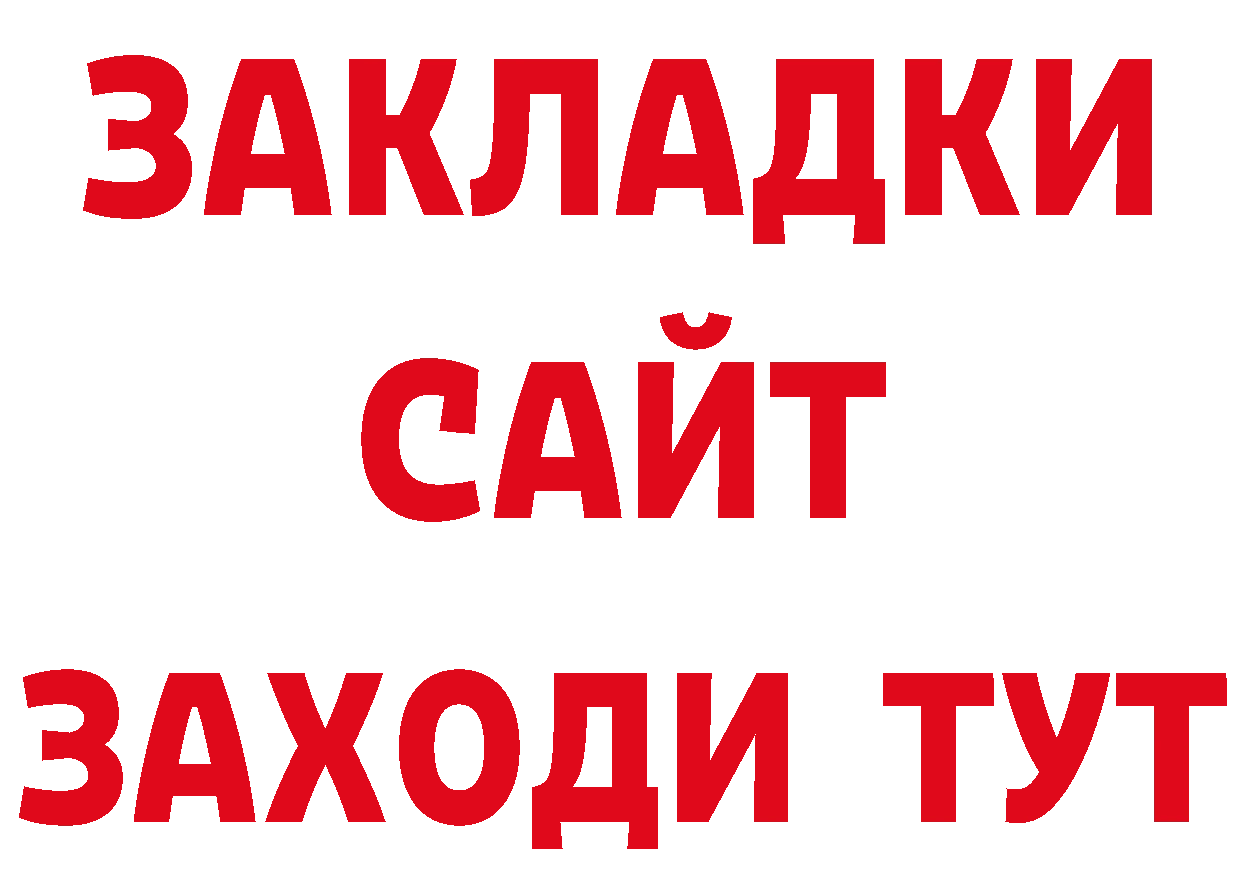 ЗАКЛАДКИ
САЙТ
ЗАХОДИ ТУТ